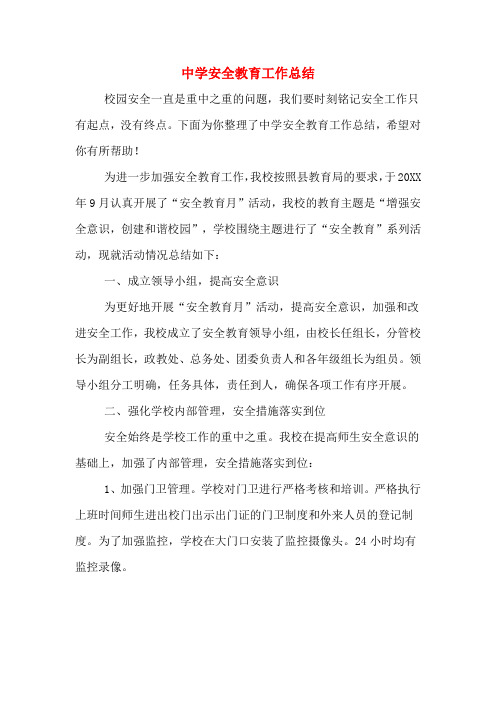 中学安全教育工作总结

校园安全一直是重中之重的问题，我们要时刻铭记安全工作只有起点，没有终点。下面为你整理了中学安全教育工作总结，希望对你有所帮助！

为进一步加强安全教育工作，我校按照县教育局的要求，于20XX年9月认真开展了“安全教育月”活动，我校的教育主题是“增强安全意识，创建和谐校园”，学校围绕主题进行了“安全教育”系列活动，现就活动情况总结如下：

一、成立领导小组，提高安全意识

为更好地开展“安全教育月”活动，提高安全意识，加强和改进安全工作，我校成立了安全教育领导小组，由校长任组长，分管校长为副组长，政教处、总务处、团委负责人和各年级组长为组员。领导小组分工明确，任务具体，责任到人，确保各项工作有序开展。

二、强化学校内部管理，安全措施落实到位

安全始终是学校工作的重中之重。我校在提高师生安全意识的基础上，加强了内部管理，安全措施落实到位：

1、加强门卫管理。学校对门卫进行严格考核和培训。严格执行上班时间师生进出校门出示出门证的门卫制度和外来人员的登记制度。为了加强监控，学校在大门口安装了监控摄像头。24小时均有监控录像。